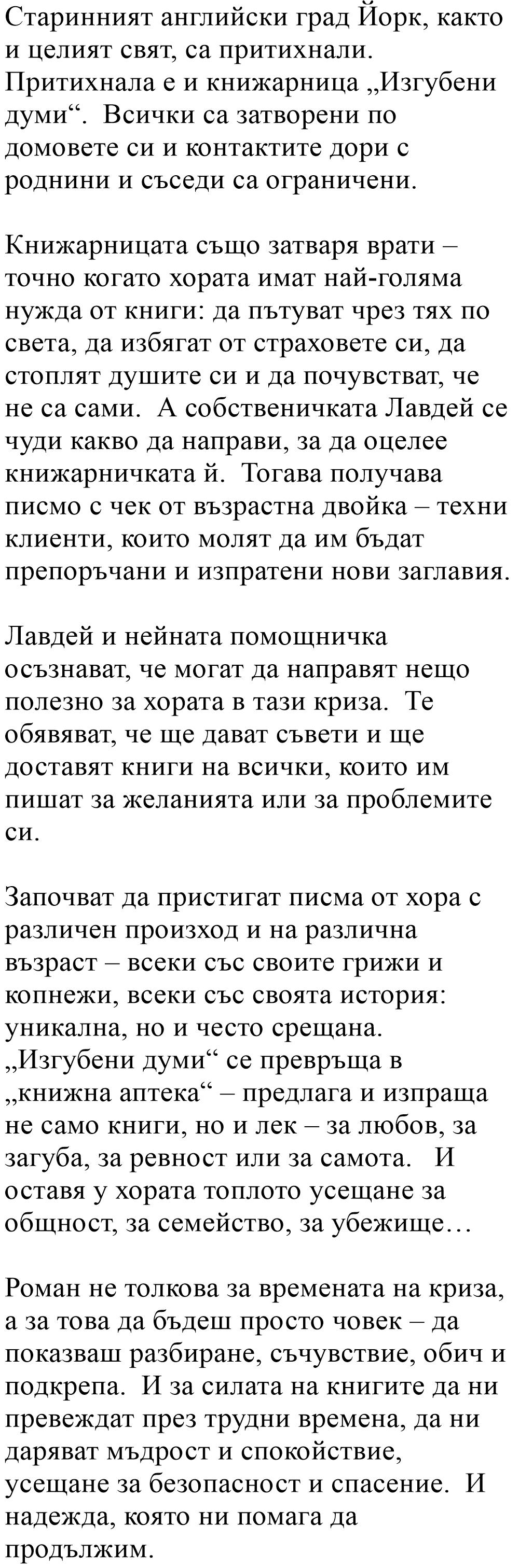 Старинният английски град Йорк, както и целият свят, са притихнали. Притихнала е и книжарница „Изгубени думи“. Всички са затворени по домовете си и контактите дори с роднини и съседи са ограничени.

Книжарницата също затваря врати – точно когато хората имат най-голяма нужда от книги: да пътуват чрез тях по света, да избягат от страховете си, да стоплят душите си и да почувстват, че не са сами. А собственичката Лавдей се чуди какво да направи, за да оцелее книжарничката й. Тогава получава писмо с чек от възрастна двойка – техни клиенти, които молят да им бъдат препоръчани и изпратени нови заглавия.

Лавдей и нейната помощничка осъзнават, че могат да направят нещо полезно за хората в тази криза. Те обявяват, че ще дават съвети и ще доставят книги на всички, които им пишат за желанията или за проблемите си.

Започват да пристигат писма от хора с различен произход и на различна възраст – всеки със своите грижи и копнежи, всеки със своята история: уникална, но и често срещана. „Изгубени думи“ се превръща в „книжна аптека“ – предлага и изпраща не само книги, но и лек – за любов, за загуба, за ревност или за самота. И оставя у хората топлото усещане за общност, за семейство, за убежище…

Роман не толкова за времената на криза, а за това да бъдеш просто човек – да показваш разбиране, съчувствие, обич и подкрепа. И за силата на книгите да ни превеждат през трудни времена, да ни даряват мъдрост и спокойствие, усещане за безопасност и спасение. И надежда, която ни помага да продължим.